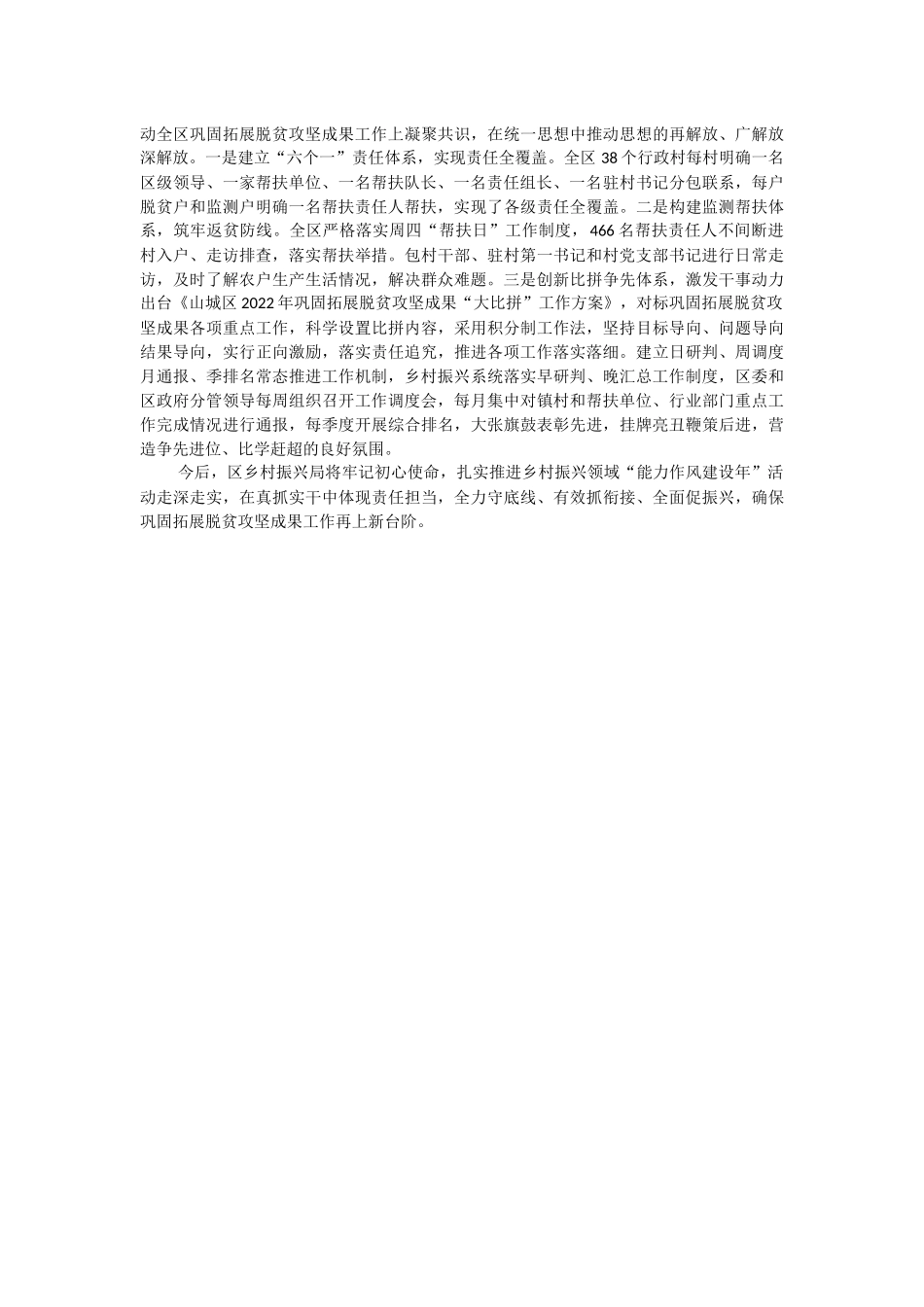 动全区巩固拓展脱贫攻坚成果工作上凝聚共识，在统一思想中推动思想的再解放、广解放深解放。一是建立“六个一”责任体系，实现责任全覆盖。全区38个行政村每村明确一名区级领导、一家帮扶单位、一名帮扶队长、一名责任组长、一名驻村书记分包联系，每户脱贫户和监测户明确一名帮扶责任人帮扶，实现了各级责任全覆盖。二是构建监测帮扶体系，筑牢返贫防线。全区严格落实周四“帮扶日”工作制度，466名帮扶责任人不间断进村入户、走访排查，落实帮扶举措。包村干部、驻村第一书记和村党支部书记进行日常走访，及时了解农户生产生活情况，解决群众难题。三是创新比拼争先体系，激发干事动力出台《山城区2022年巩固拓展脱贫攻坚成果“大比拼”工作方案》，对标巩固拓展脱贫攻坚成果各项重点工作，科学设置比拼内容，采用积分制工作法，坚持目标导向、问题导向结果导向，实行正向激励，落实责任追究，推进各项工作落实落细。建立日研判、周调度月通报、季排名常态推进工作机制，乡村振兴系统落实早研判、晚汇总工作制度，区委和区政府分管领导每周组织召开工作调度会，每月集中对镇村和帮扶单位、行业部门重点工作完成情况进行通报，每季度开展综合排名，大张旗鼓表彰先进，挂牌亮丑鞭策后进，营造争先进位、比学赶超的良好氛围。

今后，区乡村振兴局将牢记初心使命，扎实推进乡村振兴领域“能力作风建设年”活动走深走实，在真抓实干中体现责任担当，全力守底线、有效抓衔接、全面促振兴，确保巩固拓展脱贫攻坚成果工作再上新台阶。